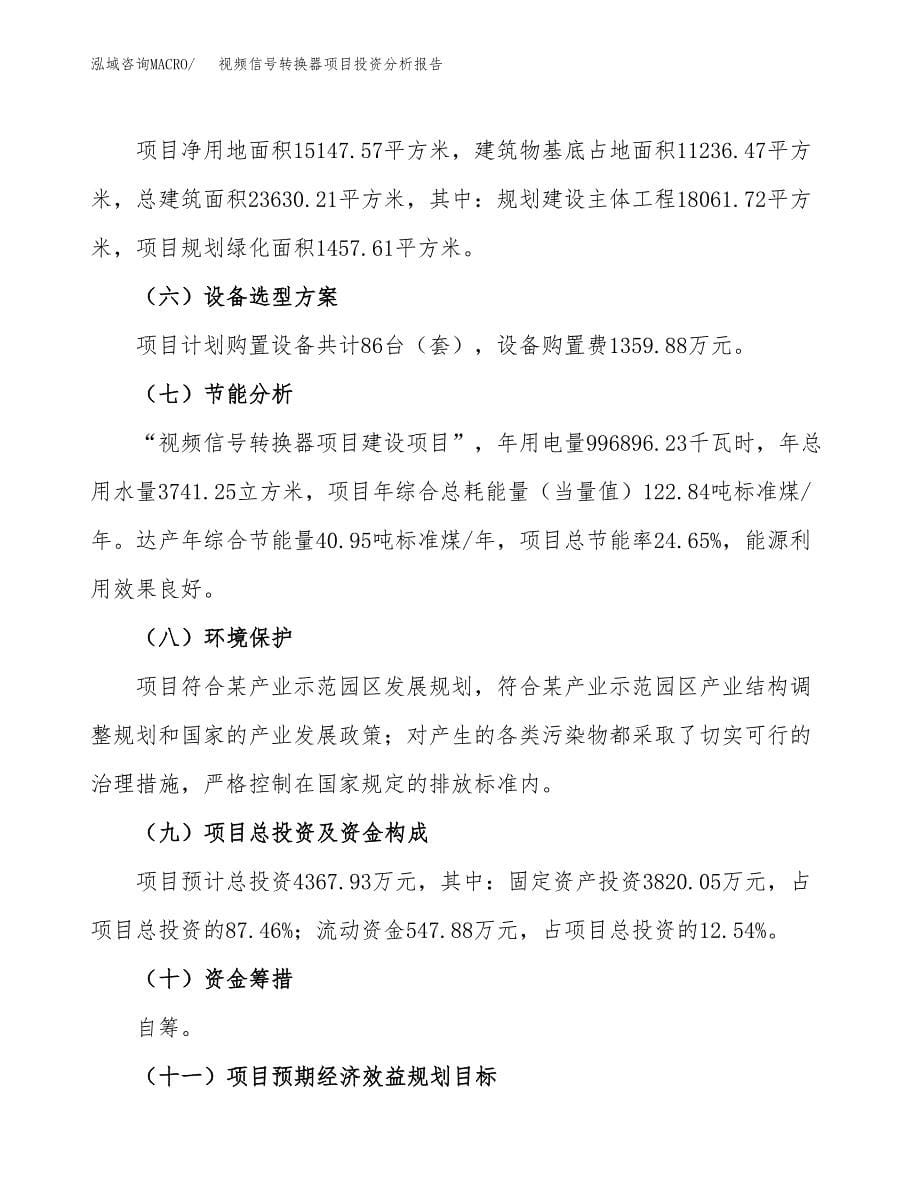 泓域咨询MACRO/　视频信号转换器项目投资分析报告

项目净用地面积15147.57平方米，建筑物基底占地面积11236.47平方米，总建筑面积23630.21平方米，其中：规划建设主体工程18061.72平方米，项目规划绿化面积1457.61平方米。

（六）设备选型方案

项目计划购置设备共计86台（套），设备购置费1359.88万元。

（七）节能分析

“视频信号转换器项目建设项目”，年用电量996896.23千瓦时，年总用水量3741.25立方米，项目年综合总耗能量（当量值）122.84吨标准煤/年。达产年综合节能量40.95吨标准煤/年，项目总节能率24.65%，能源利用效果良好。

（八）环境保护

项目符合某产业示范园区发展规划，符合某产业示范园区产业结构调整规划和国家的产业发展政策；对产生的各类污染物都采取了切实可行的治理措施，严格控制在国家规定的排放标准内。

（九）项目总投资及资金构成

项目预计总投资4367.93万元，其中：固定资产投资3820.05万元，占项目总投资的87.46%；流动资金547.88万元，占项目总投资的12.54%。

（十）资金筹措

自筹。

（十一）项目预期经济效益规划目标